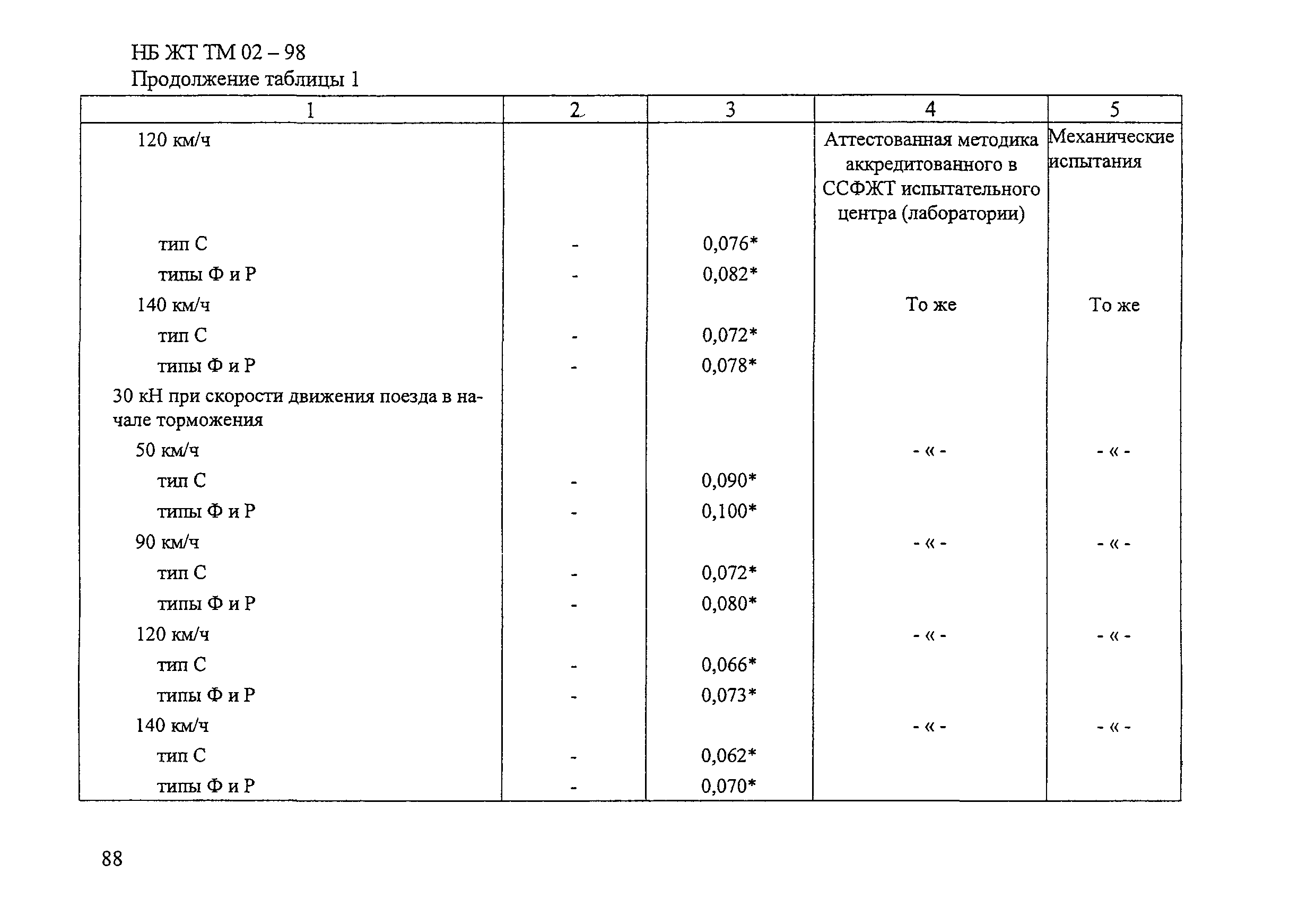 НБ ЖТ ТМ 02 – 98
Продолжение таблицы 1

| 1 | 2 | 3 | 4 | 5 |
|---|---|---|---|---|
| 120 км/ч | | | Аттестованная методика аккредитованного в ССФЖТ испытательного центра (лаборатории) | Механические испытания |
| тип С | - | 0,076* | | |
| типы Ф и Р | - | 0,082* | | |
| 140 км/ч | | | То же | То же |
| тип С | - | 0,072* | | |
| типы Ф и Р | - | 0,078* | | |
| 30 кН при скорости движения поезда в начале торможения | | | | |
| 50 км/ч | | | - « - | - « - |
| тип С | - | 0,090* | | |
| типы Ф и Р | - | 0,100* | | |
| 90 км/ч | | | - « - | - « - |
| тип С | - | 0,072* | | |
| типы Ф и Р | - | 0,080* | | |
| 120 км/ч | | | - « - | - « - |
| тип С | - | 0,066* | | |
| типы Ф и Р | - | 0,073* | | |
| 140 км/ч | | | - « - | - « - |
| тип С | - | 0,062* | | |
| типы Ф и Р | - | 0,070* | | |

88